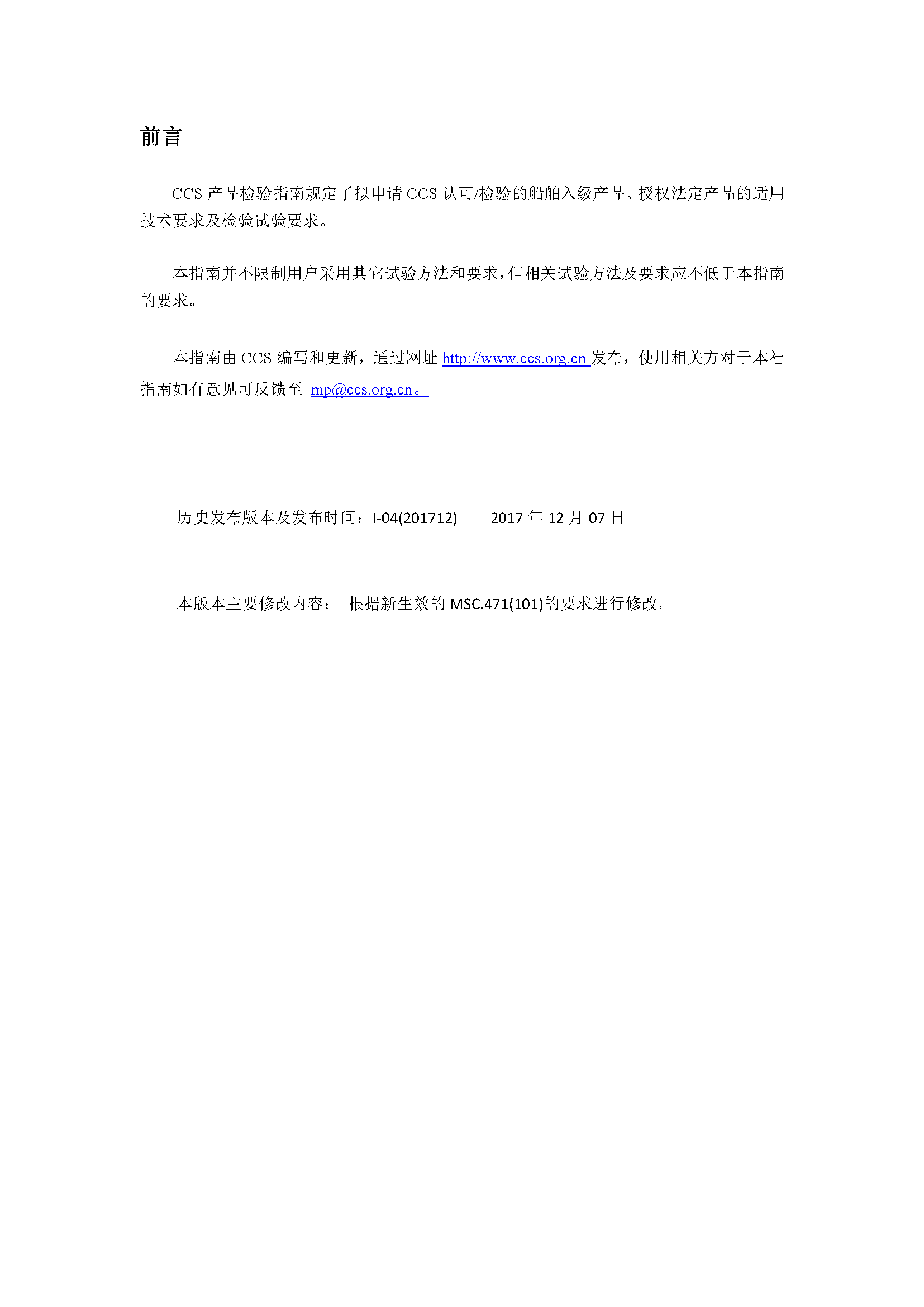 前言

CCS 产品检验指南规定了拟申请 CCS 认可/检验的船舶入级产品、授权法定产品的适用技术要求及检验试验要求。

本指南并不限制用户采用其它试验方法和要求，但相关试验方法及要求应不低于本指南的要求。

本指南由 CCS 编写和更新，通过网址 http://www.ccs.org.cn 发布，使用相关方对于本社指南如有意见可反馈至 mp@ccs.org.cn。

历史发布版本及发布时间：I-04(201712)　　2017 年 12 月 07 日

本版本主要修改内容：　根据新生效的 MSC.471(101)的要求进行修改。